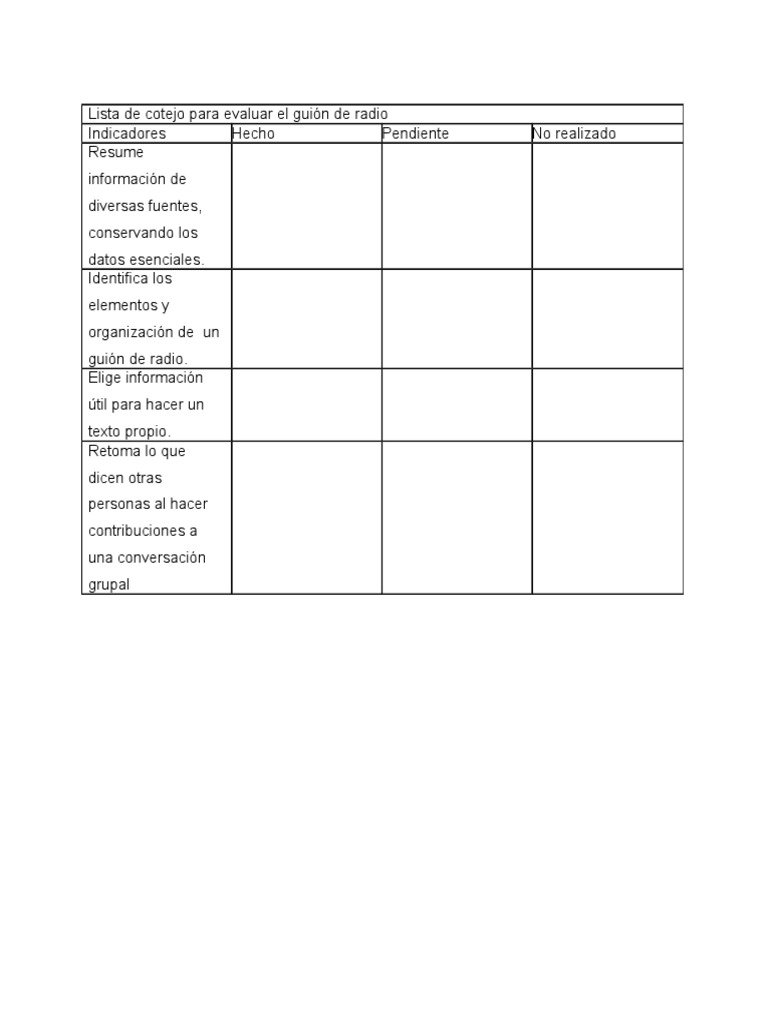 | Lista de cotejo para evaluar el guión de radio | | | |
|---|---|---|---|
| Indicadores | Hecho | Pendiente | No realizado |
| Resume información de diversas fuentes, conservando los datos esenciales. | | | |
| Identifica los elementos y organización de un guión de radio. | | | |
| Elige información útil para hacer un texto propio. | | | |
| Retoma lo que dicen otras personas al hacer contribuciones a una conversación grupal | | | |